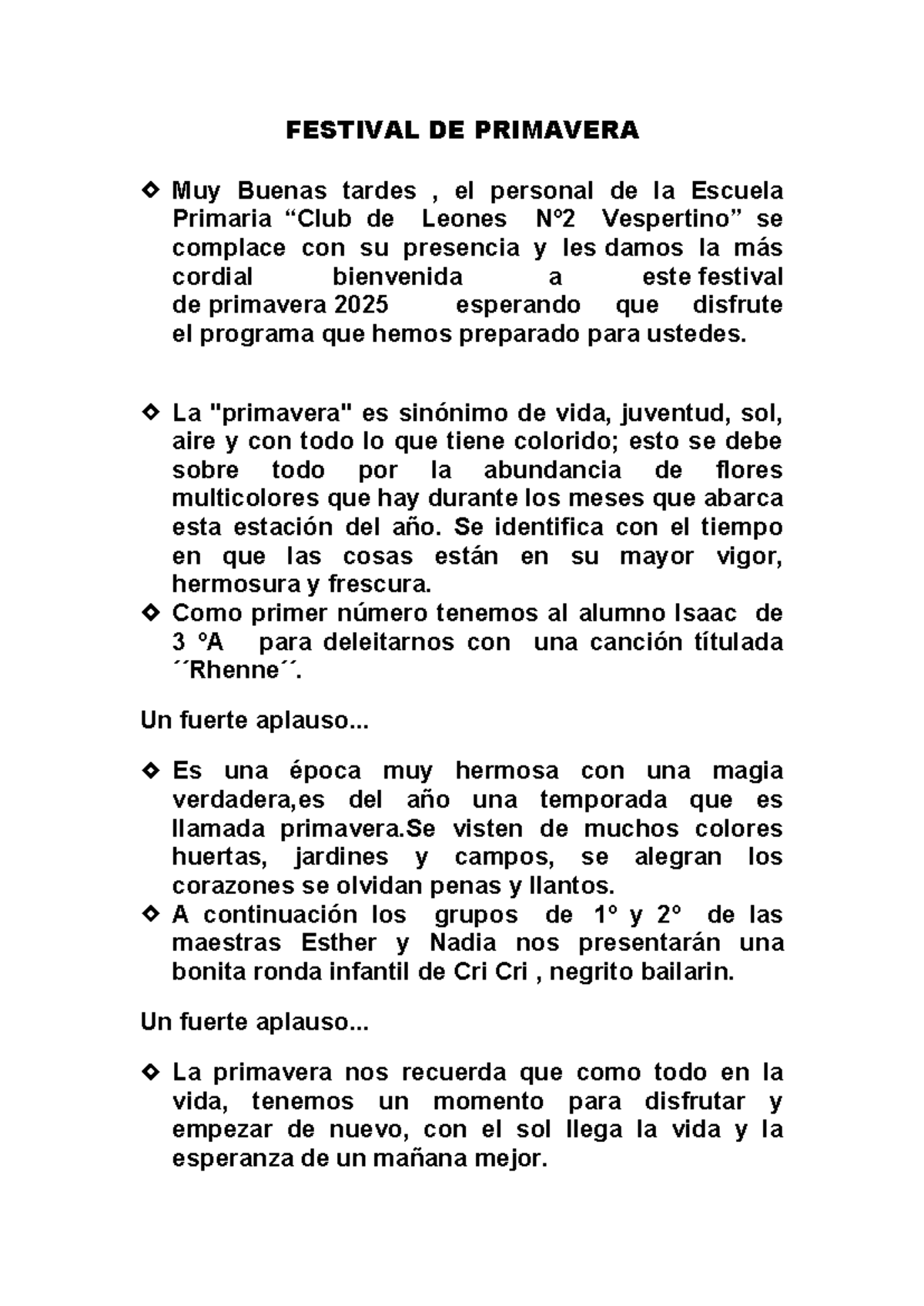 FESTIVAL DE PRIMAVERA

❖ Muy Buenas tardes , el personal de la Escuela Primaria “Club de Leones N°2 Vespertino” se complace con su presencia y les damos la más cordial bienvenida a este festival de primavera 2025 esperando que disfrute el programa que hemos preparado para ustedes.

❖ La "primavera" es sinónimo de vida, juventud, sol, aire y con todo lo que tiene colorido; esto se debe sobre todo por la abundancia de flores multicolores que hay durante los meses que abarca esta estación del año. Se identifica con el tiempo en que las cosas están en su mayor vigor, hermosura y frescura.

❖ Como primer número tenemos al alumno Isaac de 3 °A para deleitarnos con una canción títulada ´´Rhenne´´.

Un fuerte aplauso...

❖ Es una época muy hermosa con una magia verdadera,es del año una temporada que es llamada primavera.Se visten de muchos colores huertas, jardines y campos, se alegran los corazones se olvidan penas y llantos.

❖ A continuación los grupos de 1° y 2° de las maestras Esther y Nadia nos presentarán una bonita ronda infantil de Cri Cri , negrito bailarin.

Un fuerte aplauso...

❖ La primavera nos recuerda que como todo en la vida, tenemos un momento para disfrutar y empezar de nuevo, con el sol llega la vida y la esperanza de un mañana mejor.